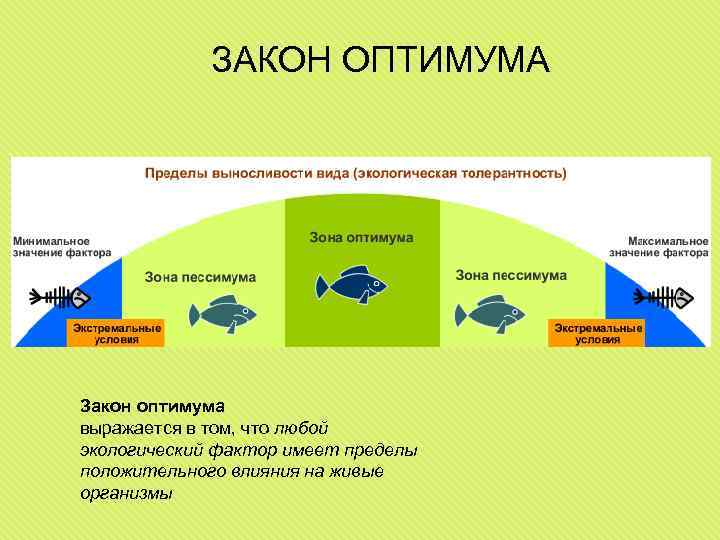 ЗАКОН ОПТИМУМА

Пределы выносливости вида (экологическая толерантность)

Минимальное значение фактора

Зона пессимума

Зона оптимума

Зона пессимума

Максимальное значение фактора

Экстремальные условия

Экстремальные условия

Закон оптимума
выражается в том, что любой экологический фактор имеет пределы положительного влияния на живые организмы